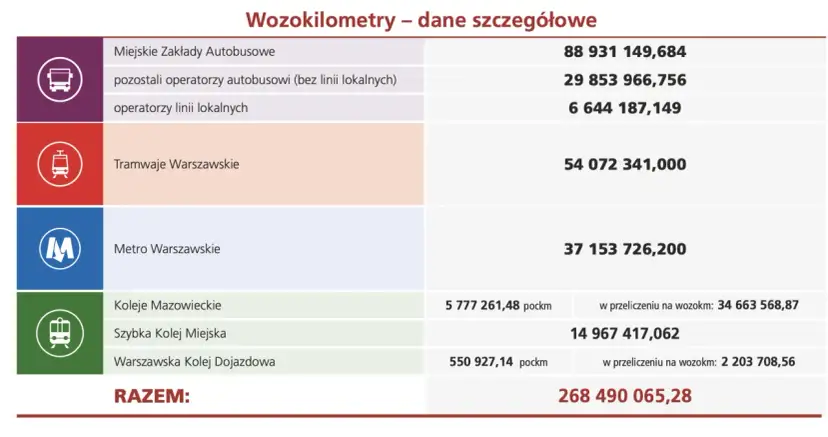 Wozokilometry – dane szczegółowe

| | | |
|---|---|---|
| Miejskie Zakłady Autobusowe | 88 931 149,684 | |
| pozostali operatorzy autobusowi (bez linii lokalnych) | 29 853 966,756 | |
| operatorzy linii lokalnych | 6 644 187,149 | |
| Tramwaje Warszawskie | 54 072 341,000 | |
| Metro Warszawskie | 37 153 726,200 | |
| Koleje Mazowieckie | 5 777 261,48 pockm | w przeliczeniu na wozokm: 34 663 568,87 |
| Szybka Kolej Miejska | 14 967 417,062 | |
| Warszawska Kolej Dojazdowa | 550 927,14 pockm | w przeliczeniu na wozokm: 2 203 708,56 |
| RAZEM: | 268 490 065,28 | |